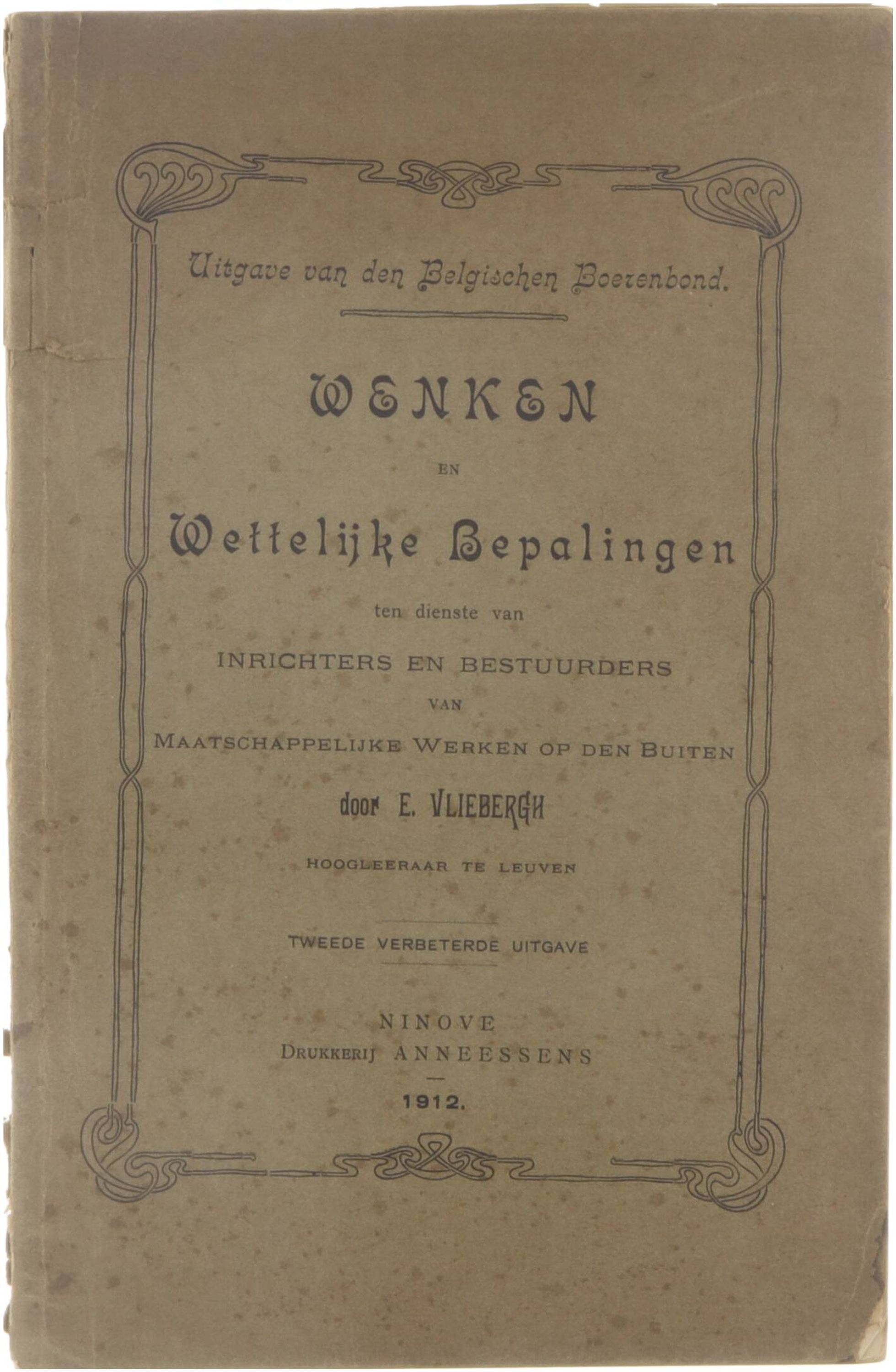 Uitgave van den Belgischen Boerenbond.

WENKEN

EN

Wettelijke Bepalingen

ten dienste van

INRICHTERS EN BESTUURDERS

VAN

MAATSCHAPPELIJKE WERKEN OP DEN BUITEN

door E. VLIEBERGH

HOOGLEERAAR TE LEUVEN

TWEEDE VERBETERDE UITGAVE

NINOVE
DRUKKERIJ ANNEESSENS

1912.